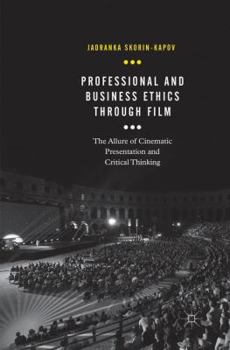 JADRANKA SKORIN-KAPOV

PROFESSIONAL AND BUSINESS ETHICS THROUGH FILM

The Allure of Cinematic Presentation and Critical Thinking